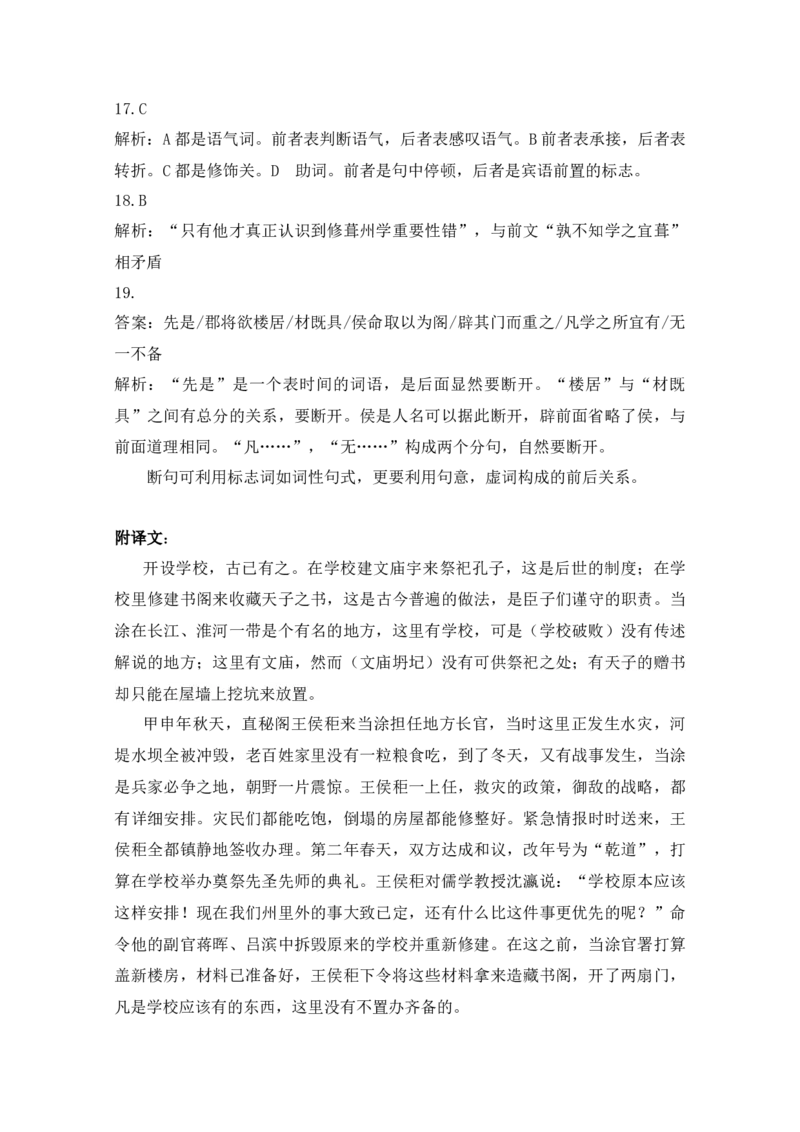 17.C

解析：A都是语气词。前者表判断语气，后者表感叹语气。B前者表承接，后者表转折。C都是修饰关。D 助词。前者是句中停顿，后者是宾语前置的标志。

18.B

解析：“只有他才真正认识到修葺州学重要性错”，与前文“孰不知学之宜葺”相矛盾

19.

答案：先是/郡将欲楼居/材既具/侯命取以为阁/辟其门而重之/凡学之所宜有/无一不备

解析：“先是”是一个表时间的词语，是后面显然要断开。“楼居”与“材既具”之间有总分的关系，要断开。侯是人名可以据此断开，辟前面省略了侯，与前面道理相同。“凡……”，“无……”构成两个分句，自然要断开。

断句可利用标志词如词性句式，更要利用句意，虚词构成的前后关系。

附译文：

开设学校，古已有之。在学校建文庙宇来祭祀孔子，这是后世的制度；在学校里修建书阁来收藏天子之书，这是古今普遍的做法，是臣子们谨守的职责。当涂在长江、淮河一带是个有名的地方，这里有学校，可是（学校破败）没有传述解说的地方；这里有文庙，然而（文庙坍圮）没有可供祭祀之处；有天子的赠书却只能在屋墙上挖坑来放置。

甲申年秋天，直秘阁王侯秬来当涂担任地方长官，当时这里正发生水灾，河堤水坝全被冲毁，老百姓家里没有一粒粮食吃，到了冬天，又有战事发生，当涂是兵家必争之地，朝野一片震惊。王侯秬一上任，救灾的政策，御敌的战略，都有详细安排。灾民们都能吃饱，倒塌的房屋都能修整好。紧急情报时时送来，王侯秬全都镇静地签收办理。第二年春天，双方达成和议，改年号为“乾道”，打算在学校举办奠祭先圣先师的典礼。王侯秬对儒学教授沈瀛说：“学校原本应该这样安排！现在我们州里外的事大致已定，还有什么比这件事更优先的呢？”命令他的副官蒋晖、吕滨中拆毁原来的学校并重新修建。在这之前，当涂官署打算盖新楼房，材料已准备好，王侯秬下令将这些材料拿来造藏书阁，开了两扇门，凡是学校应该有的东西，这里没有不置办齐备的。